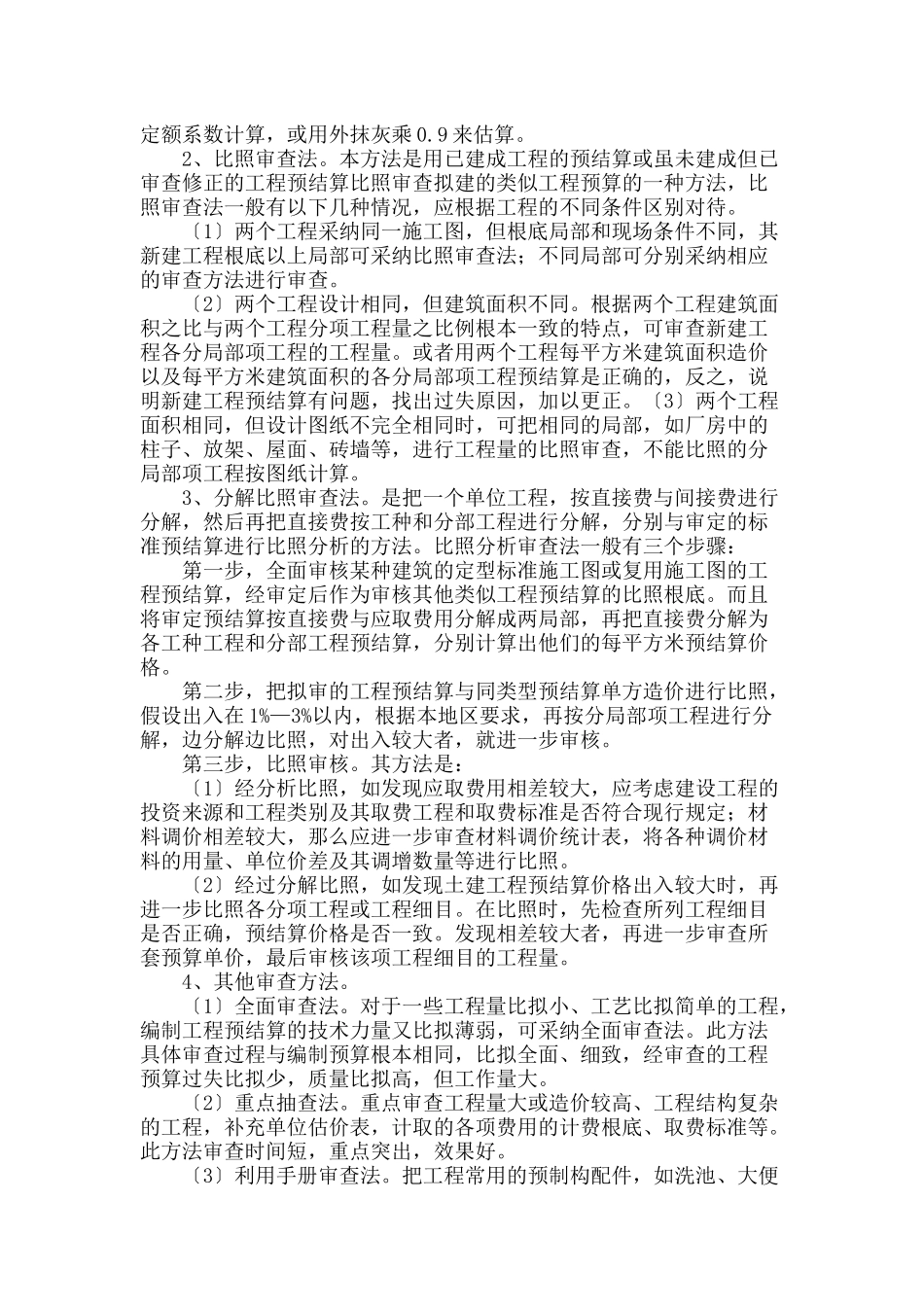 定额系数计算，或用外抹灰乘 0.9 来估算。

2、比照审查法。本方法是用已建成工程的预结算或虽未建成但已审查修正的工程预结算比照审查拟建的类似工程预算的一种方法，比照审查法一般有以下几种情况，应根据工程的不同条件区别对待。

〔1〕两个工程采纳同一施工图，但根底局部和现场条件不同，其新建工程根底以上局部可采纳比照审查法；不同局部可分别采纳相应的审查方法进行审查。

〔2〕两个工程设计相同，但建筑面积不同。根据两个工程建筑面积之比与两个工程分项工程量之比例根本一致的特点，可审查新建工程各分局部项工程的工程量。或者用两个工程每平方米建筑面积造价以及每平方米建筑面积的各分局部项工程预结算是正确的，反之，说明新建工程预结算有问题，找出过失原因，加以更正。〔3〕两个工程面积相同，但设计图纸不完全相同时，可把相同的局部，如厂房中的柱子、放架、屋面、砖墙等，进行工程量的比照审查，不能比照的分局部项工程按图纸计算。

3、分解比照审查法。是把一个单位工程，按直接费与间接费进行分解，然后再把直接费按工种和分部工程进行分解，分别与审定的标准预结算进行比照分析的方法。比照分析审查法一般有三个步骤：

第一步，全面审核某种建筑的定型标准施工图或复用施工图的工程预结算，经审定后作为审核其他类似工程预结算的比照根底。而且将审定预结算按直接费与应取费用分解成两局部，再把直接费分解为各工种工程和分部工程预结算，分别计算出他们的每平方米预结算价格。

第二步，把拟审的工程预结算与同类型预结算单方造价进行比照，假设出入在 1%—3%以内，根据本地区要求，再按分局部项工程进行分解，边分解边比照，对出入较大者，就进一步审核。

第三步，比照审核。其方法是：

〔1〕经分析比照，如发现应取费用相差较大，应考虑建设工程的投资来源和工程类别及其取费工程和取费标准是否符合现行规定；材料调价相差较大，那么应进一步审查材料调价统计表，将各种调价材料的用量、单位价差及其调增数量等进行比照。

〔2〕经过分解比照，如发现土建工程预结算价格出入较大时，再进一步比照各分项工程或工程细目。在比照时，先检查所列工程细目是否正确，预结算价格是否一致。发现相差较大者，再进一步审查所套预算单价，最后审核该项工程细目的工程量。

4、其他审查方法。

〔1〕全面审查法。对于一些工程量比拟小、工艺比拟简单的工程，编制工程预结算的技术力量又比拟薄弱，可采纳全面审查法。此方法具体审查过程与编制预算根本相同，比拟全面、细致，经审查的工程预算过失比拟少，质量比拟高，但工作量大。

〔2〕重点抽查法。重点审查工程量大或造价较高、工程结构复杂的工程，补充单位估价表，计取的各项费用的计费根底、取费标准等。此方法审查时间短，重点突出，效果好。

〔3〕利用手册审查法。把工程常用的预制构配件，如洗池、大便